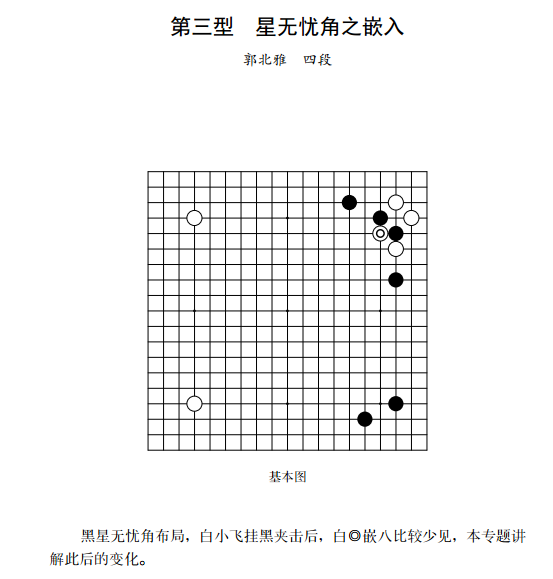 第三型　星无忧角之嵌入

郭北雅　四段

基本图

黑星无忧角布局，白小飞挂黑夹击后，白◎嵌八比较少见，本专题讲解此后的变化。